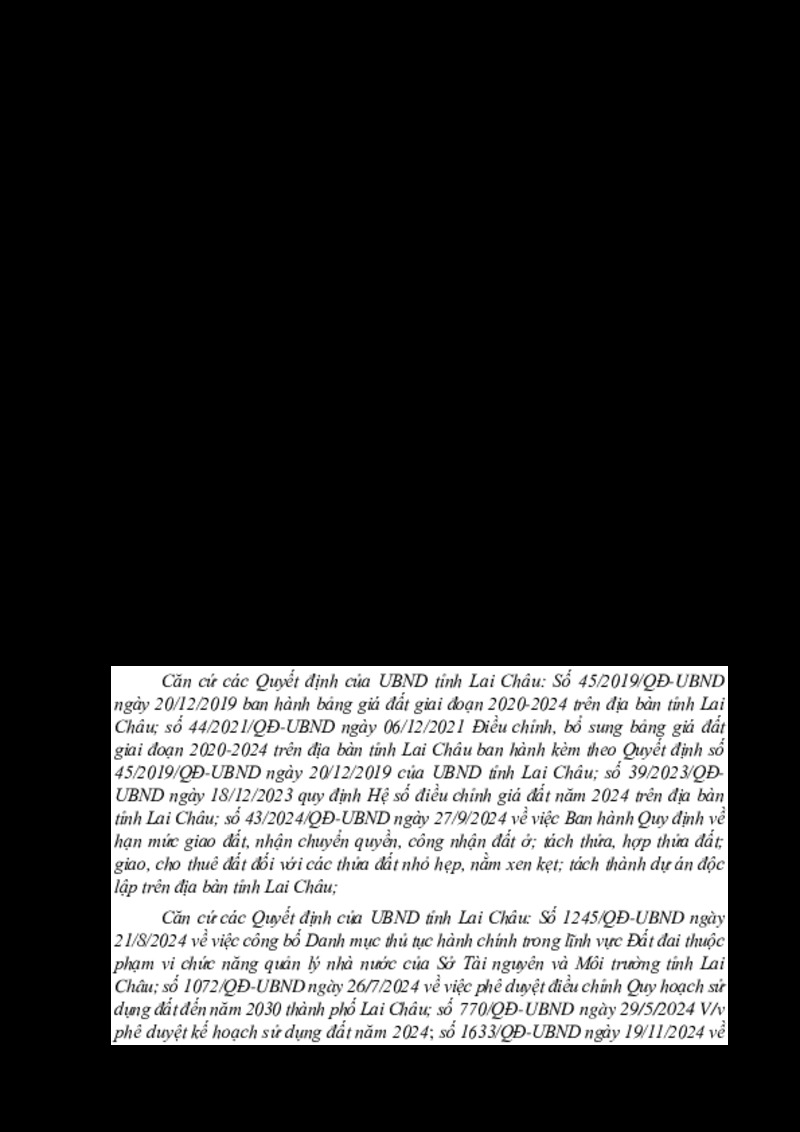 Căn cứ các Quyết định của UBND tỉnh Lai Châu: Số 45/2019/QĐ-UBND ngày 20/12/2019 ban hành bảng giá đất giai đoạn 2020-2024 trên địa bàn tỉnh Lai Châu; số 44/2021/QĐ-UBND ngày 06/12/2021 Điều chỉnh, bổ sung bảng giá đất giai đoạn 2020-2024 trên địa bàn tỉnh Lai Châu ban hành kèm theo Quyết định số 45/2019/QĐ-UBND ngày 20/12/2019 của UBND tỉnh Lai Châu; số 39/2023/QĐ-UBND ngày 18/12/2023 quy định Hệ số điều chỉnh giá đất năm 2024 trên địa bàn tỉnh Lai Châu; số 43/2024/QĐ-UBND ngày 27/9/2024 về việc Ban hành Quy định về hạn mức giao đất, nhận chuyển quyền, công nhận đất ở; tách thửa, hợp thửa đất; giao, cho thuê đất đối với các thửa đất nhỏ hẹp, nằm xen kẹt; tách thành dự án độc lập trên địa bàn tỉnh Lai Châu;

Căn cứ các Quyết định của UBND tỉnh Lai Châu: Số 1245/QĐ-UBND ngày 21/8/2024 về việc công bố Danh mục thủ tục hành chính trong lĩnh vực Đất đai thuộc phạm vi chức năng quản lý nhà nước của Sở Tài nguyên và Môi trường tỉnh Lai Châu; số 1072/QĐ-UBND ngày 26/7/2024 về việc phê duyệt điều chỉnh Quy hoạch sử dụng đất đến năm 2030 thành phố Lai Châu; số 770/QĐ-UBND ngày 29/5/2024 V/v phê duyệt kế hoạch sử dụng đất năm 2024; số 1633/QĐ-UBND ngày 19/11/2024 về